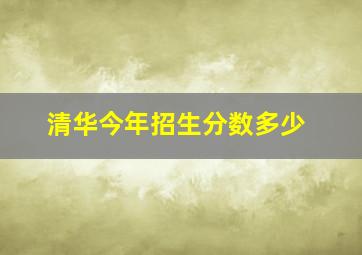 清华今年招生分数多少